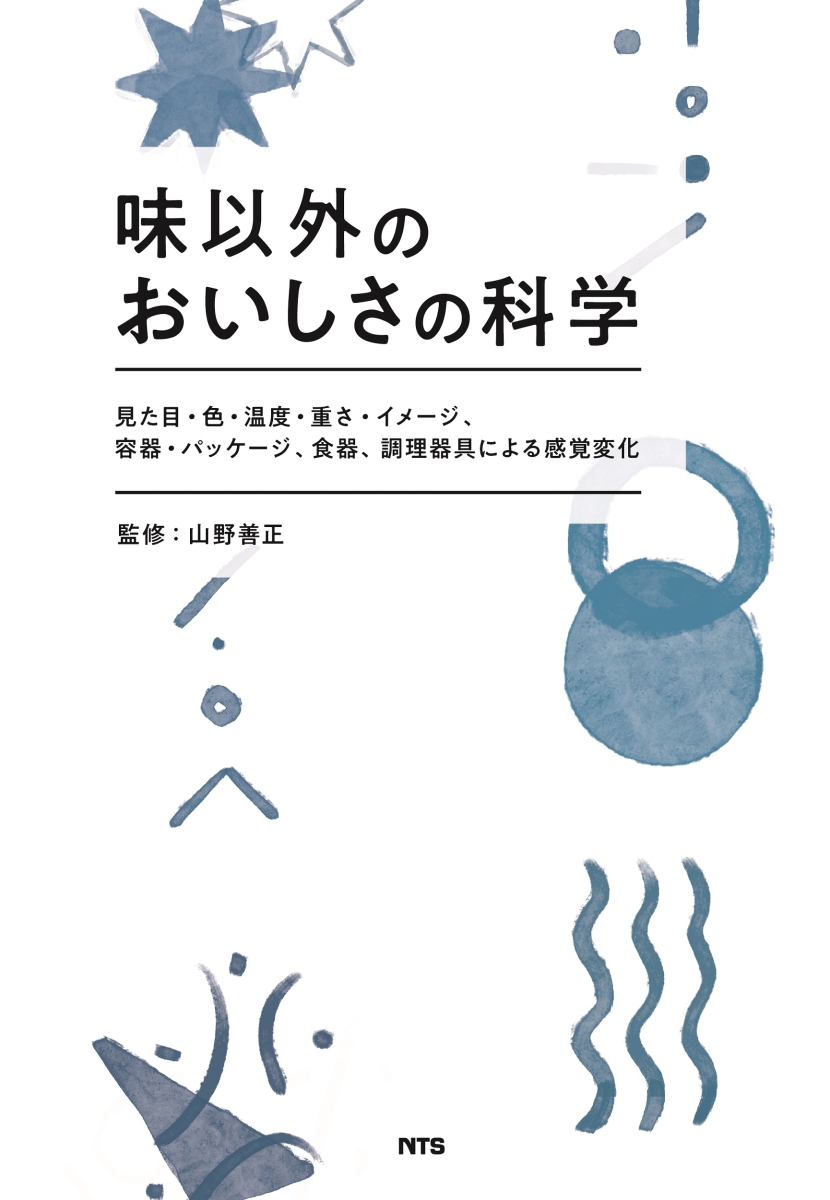 味以外の
おいしさの科学

見た目・色・温度・重さ・イメージ、
容器・パッケージ、食器、調理器具による感覚変化

監修：山野善正

NTS